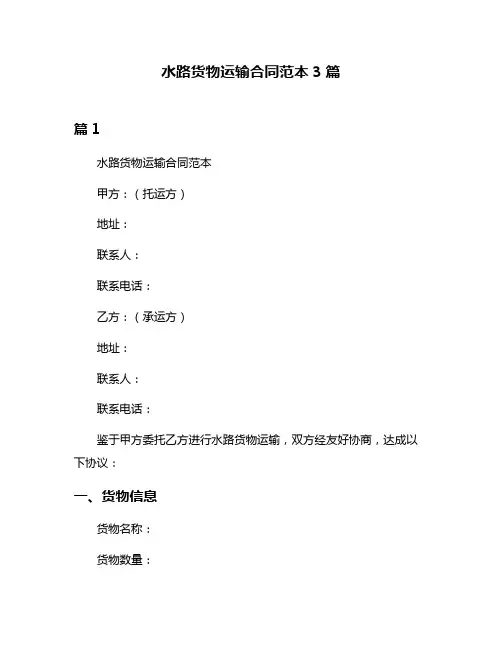 水路货物运输合同范本 3 篇

篇 1

水路货物运输合同范本

甲方：（托运方）

地址：

联系人：

联系电话：

乙方：（承运方）

地址：

联系人：

联系电话：

鉴于甲方委托乙方进行水路货物运输，双方经友好协商，达成以下协议：

一、货物信息

货物名称：

货物数量：